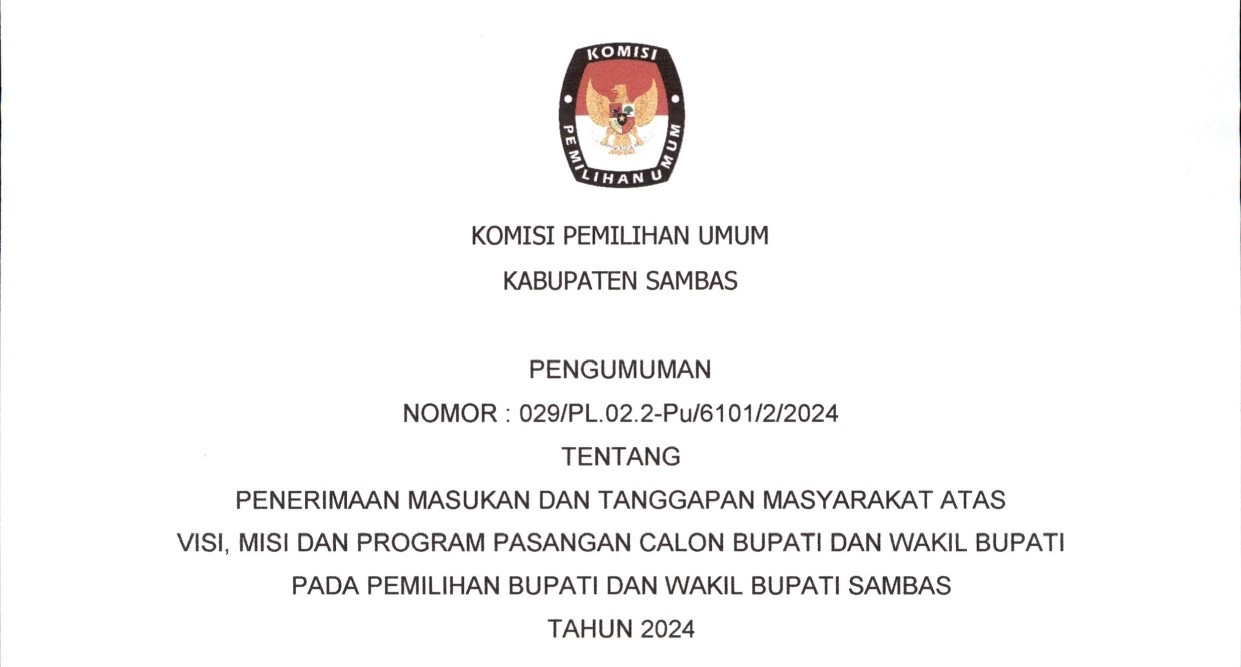 KOMISI
PEMILIHAN UMUM

KOMISI PEMILIHAN UMUM
KABUPATEN SAMBAS

PENGUMUMAN
NOMOR : 029/PL.02.2-Pu/6101/2/2024
TENTANG
PENERIMAAN MASUKAN DAN TANGGAPAN MASYARAKAT ATAS
VISI, MISI DAN PROGRAM PASANGAN CALON BUPATI DAN WAKIL BUPATI
PADA PEMILIHAN BUPATI DAN WAKIL BUPATI SAMBAS
TAHUN 2024